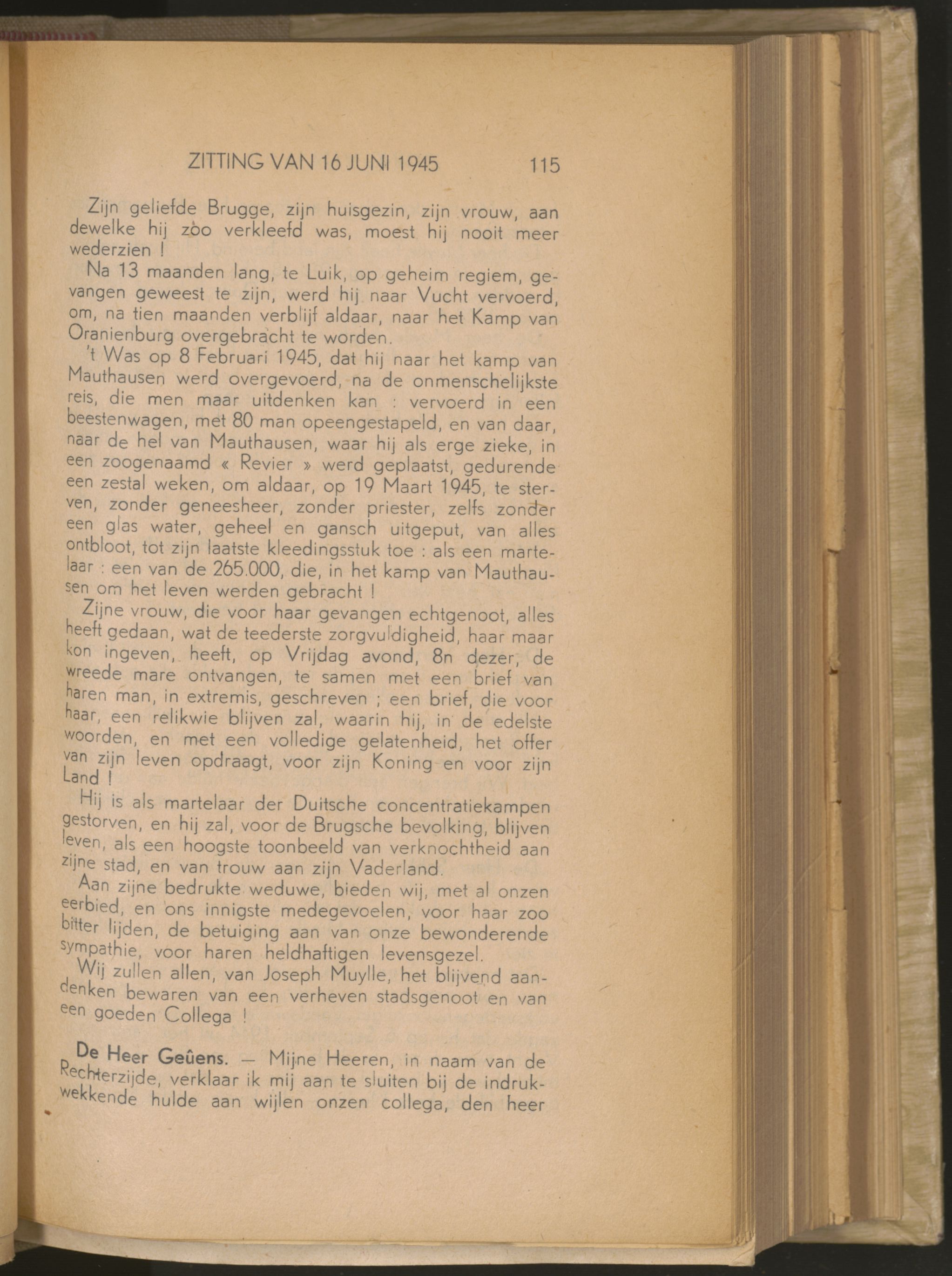 ZITTING VAN 16 JUNI 1945 115

Zijn geliefde Brugge, zijn huisgezin, zijn vrouw, aan dewelke hij zoo verkleefd was, moest hij nooit meer wederzien !

Na 13 maanden lang, te Luik, op geheim regiem, gevangen geweest te zijn, werd hij naar Vucht vervoerd, om, na tien maanden verblijf aldaar, naar het Kamp van Oranienburg overgebracht te worden.

't Was op 8 Februari 1945, dat hij naar het kamp van Mauthausen werd overgevoerd, na de onmenschelijkste reis, die men maar uitdenken kan : vervoerd in een beestenwagen, met 80 man opeengestapeld, en van daar, naar de hel van Mauthausen, waar hij als erge zieke, in een zoogenaamd « Revier » werd geplaatst, gedurende een zestal weken, om aldaar, op 19 Maart 1945, te sterven, zonder geneesheer, zonder priester, zelfs zonder een glas water, geheel en gansch uitgeput, van alles ontbloot, tot zijn laatste kleedingsstuk toe : als een martelaar : een van de 265.000, die, in het kamp van Mauthausen om het leven werden gebracht !

Zijne vrouw, die voor haar gevangen echtgenoot, alles heeft gedaan, wat de teederste zorgvuldigheid, haar maar kon ingeven, heeft, op Vrijdag avond, 8n dezer, de wreede mare ontvangen, te samen met een brief van haren man, in extremis, geschreven ; een brief, die voor haar, een relikwie blijven zal, waarin hij, in de edelste woorden, en met een volledige gelatenheid, het offer van zijn leven opdraagt, voor zijn Koning en voor zijn Land !

Hij is als martelaar der Duitsche concentratiekampen gestorven, en hij zal, voor de Brugsche bevolking, blijven leven, als een hoogste toonbeeld van verknochtheid aan zijne stad, en van trouw aan zijn Vaderland.

Aan zijne bedrukte weduwe, bieden wij, met al onzen eerbied, en ons innigste medegevoelen, voor haar zoo bitter lijden, de betuiging aan van onze bewonderende sympathie, voor haren heldhaftigen levensgezel.

Wij zullen allen, van Joseph Muylle, het blijvend aandenken bewaren van een verheven stadsgenoot en van een goeden Collega !

De Heer Geûens. — Mijne Heeren, in naam van de Rechterzijde, verklaar ik mij aan te sluiten bij de indrukwekkende hulde aan wijlen onzen collega, den heer